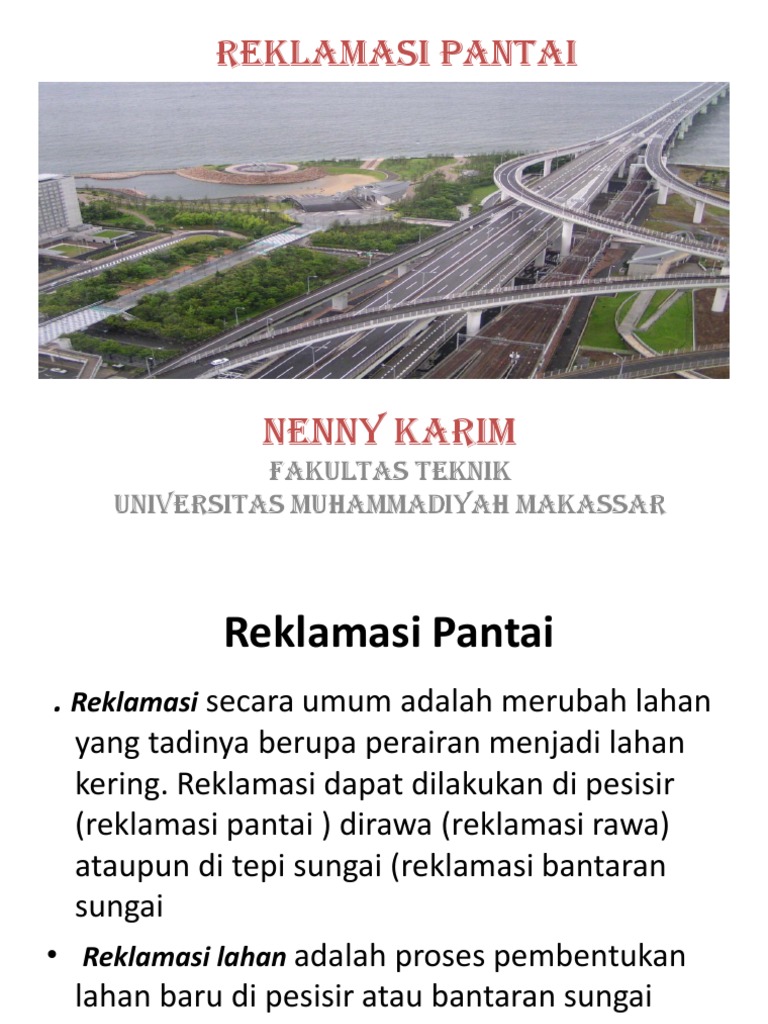 REKLAMASI PANTAI

NENNY KARIM

FAKULTAS TEKNIK
UNIVERSITAS MUHAMMADIYAH MAKASSAR

Reklamasi Pantai

. Reklamasi secara umum adalah merubah lahan yang tadinya berupa perairan menjadi lahan kering. Reklamasi dapat dilakukan di pesisir (reklamasi pantai ) dirawa (reklamasi rawa) ataupun di tepi sungai (reklamasi bantaran sungai

• Reklamasi lahan adalah proses pembentukan lahan baru di pesisir atau bantaran sungai